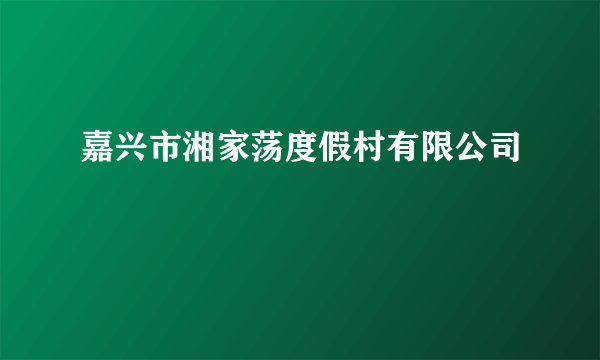 嘉兴市湘家荡度假村有限公司